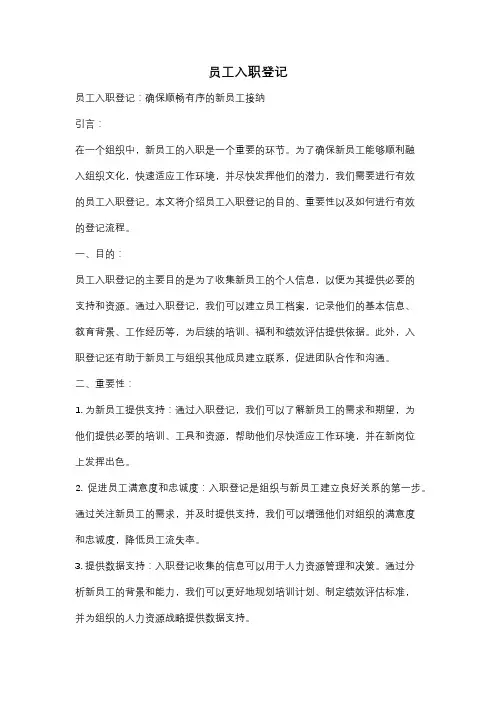 员工入职登记

员工入职登记：确保顺畅有序的新员工接纳

引言：

在一个组织中，新员工的入职是一个重要的环节。为了确保新员工能够顺利融入组织文化，快速适应工作环境，并尽快发挥他们的潜力，我们需要进行有效的员工入职登记。本文将介绍员工入职登记的目的、重要性以及如何进行有效的登记流程。

一、目的：

员工入职登记的主要目的是为了收集新员工的个人信息，以便为其提供必要的支持和资源。通过入职登记，我们可以建立员工档案，记录他们的基本信息、教育背景、工作经历等，为后续的培训、福利和绩效评估提供依据。此外，入职登记还有助于新员工与组织其他成员建立联系，促进团队合作和沟通。

二、重要性：

1. 为新员工提供支持：通过入职登记，我们可以了解新员工的需求和期望，为他们提供必要的培训、工具和资源，帮助他们尽快适应工作环境，并在新岗位上发挥出色。

2. 促进员工满意度和忠诚度：入职登记是组织与新员工建立良好关系的第一步。通过关注新员工的需求，并及时提供支持，我们可以增强他们对组织的满意度和忠诚度，降低员工流失率。

3. 提供数据支持：入职登记收集的信息可以用于人力资源管理和决策。通过分析新员工的背景和能力，我们可以更好地规划培训计划、制定绩效评估标准，并为组织的人力资源战略提供数据支持。